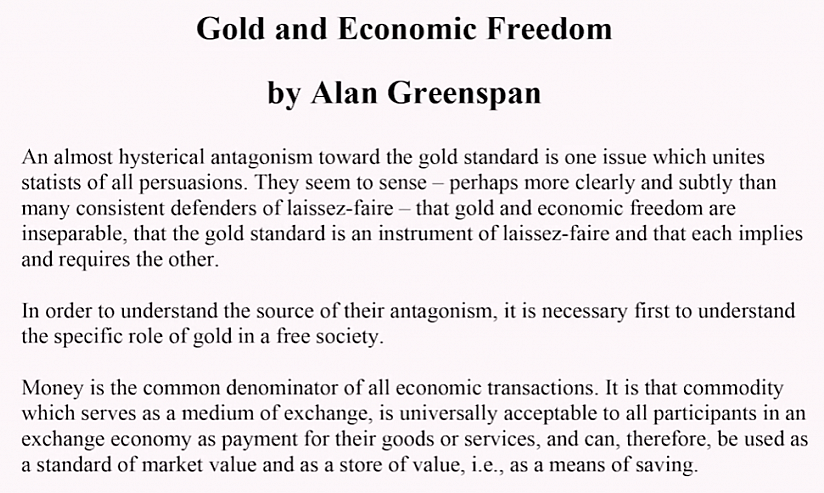 Gold and Economic Freedom

by Alan Greenspan

An almost hysterical antagonism toward the gold standard is one issue which unites statists of all persuasions. They seem to sense – perhaps more clearly and subtly than many consistent defenders of laissez-faire – that gold and economic freedom are inseparable, that the gold standard is an instrument of laissez-faire and that each implies and requires the other.

In order to understand the source of their antagonism, it is necessary first to understand the specific role of gold in a free society.

Money is the common denominator of all economic transactions. It is that commodity which serves as a medium of exchange, is universally acceptable to all participants in an exchange economy as payment for their goods or services, and can, therefore, be used as a standard of market value and as a store of value, i.e., as a means of saving.